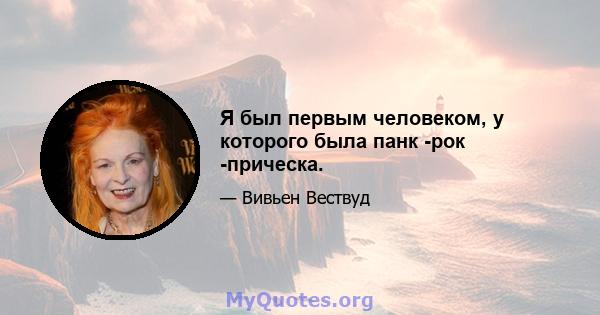 Я был первым человеком, у которого была панк -рок -прическа.

— Вивьен Вествуд

MyQuotes.org